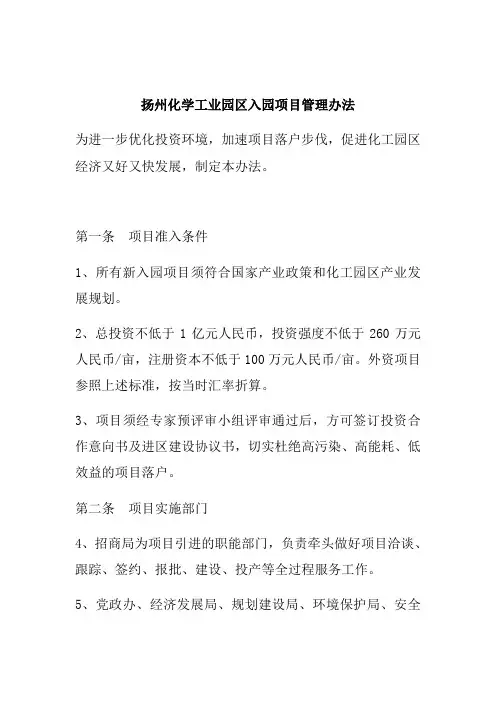 扬州化学工业园区入园项目管理办法

为进一步优化投资环境，加速项目落户步伐，促进化工园区经济又好又快发展，制定本办法。

第一条　项目准入条件

1、所有新入园项目须符合国家产业政策和化工园区产业发展规划。

2、总投资不低于 1 亿元人民币，投资强度不低于 260 万元人民币/亩，注册资本不低于 100 万元人民币/亩。外资项目参照上述标准，按当时汇率折算。

3、项目须经专家预评审小组评审通过后，方可签订投资合作意向书及进区建设协议书，切实杜绝高污染、高能耗、低效益的项目落户。

第二条　项目实施部门

4、招商局为项目引进的职能部门，负责牵头做好项目洽谈、跟踪、签约、报批、建设、投产等全过程服务工作。

5、党政办、经济发展局、规划建设局、环境保护局、安全